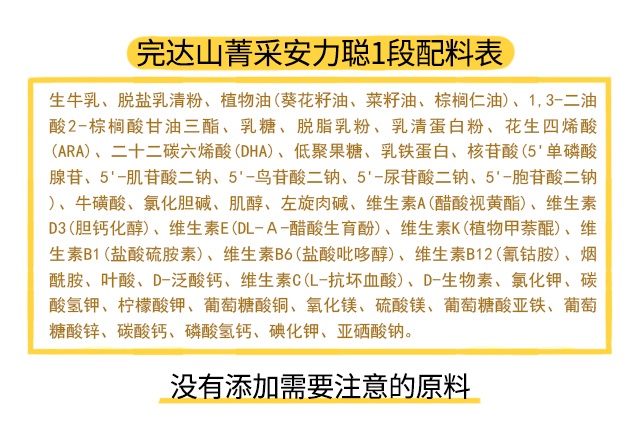 完达山菁采安力聪1段配料表

生牛乳、脱盐乳清粉、植物油(葵花籽油、菜籽油、棕榈仁油)、1,3-二油酸2-棕榈酸甘油三酯、乳糖、脱脂乳粉、乳清蛋白粉、花生四烯酸(ARA)、二十二碳六烯酸(DHA)、低聚果糖、乳铁蛋白、核苷酸(5'单磷酸腺苷、5'-肌苷酸二钠、5'-鸟苷酸二钠、5'-尿苷酸二钠、5'-胞苷酸二钠)、牛磺酸、氯化胆碱、肌醇、左旋肉碱、维生素A(醋酸视黄酯)、维生素D3(胆钙化醇)、维生素E(DL-A-醋酸生育酚)、维生素K(植物甲萘醌)、维生素B1(盐酸硫胺素)、维生素B6(盐酸吡哆醇)、维生素B12(氰钴胺)、烟酰胺、叶酸、D-泛酸钙、维生素C(L-抗坏血酸)、D-生物素、氯化钾、碳酸氢钾、柠檬酸钾、葡萄糖酸铜、氧化镁、硫酸镁、葡萄糖酸亚铁、葡萄糖酸锌、碳酸钙、磷酸氢钙、碘化钾、亚硒酸钠。

没有添加需要注意的原料